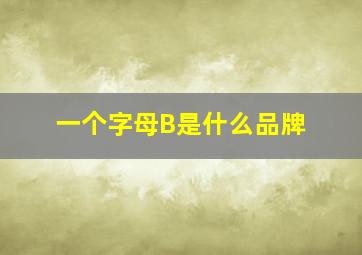 一个字母B是什么品牌